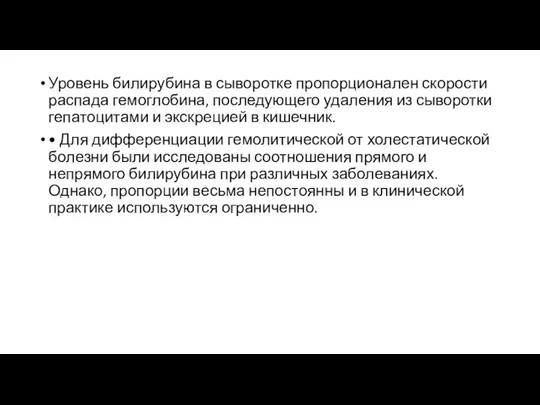 • Уровень билирубина в сыворотке пропорционален скорости распада гемоглобина, последующего удаления из сыворотки гепатоцитами и экскрецией в кишечник.

• • Для дифференциации гемолитической от холестатической болезни были исследованы соотношения прямого и непрямого билирубина при различных заболеваниях. Однако, пропорции весьма непостоянны и в клинической практике используются ограниченно.